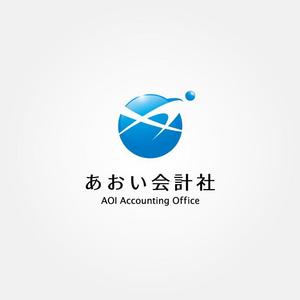 あおい会計社
AOI Accounting Office